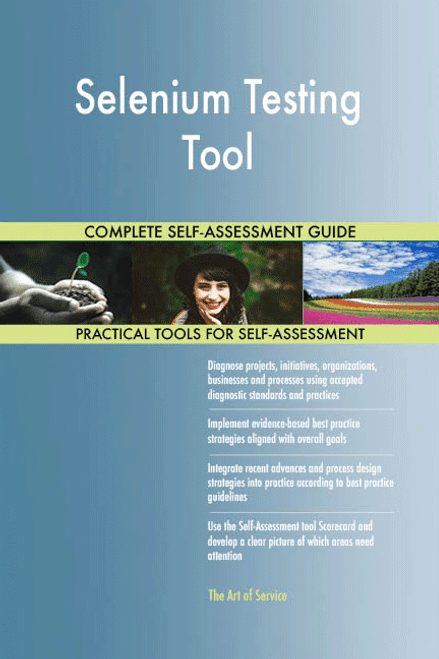 Selenium Testing Tool

COMPLETE SELF-ASSESSMENT GUIDE

PRACTICAL TOOLS FOR SELF-ASSESSMENT

Diagnose projects, initiatives, organizations, businesses and processes using accepted diagnostic standards and practices

Implement evidence-based best practice strategies aligned with overall goals

Integrate recent advances and process design strategies into practice according to best practice guidelines

Use the Self-Assessment tool Scorecard and develop a clear picture of which areas need attention

The Art of Service